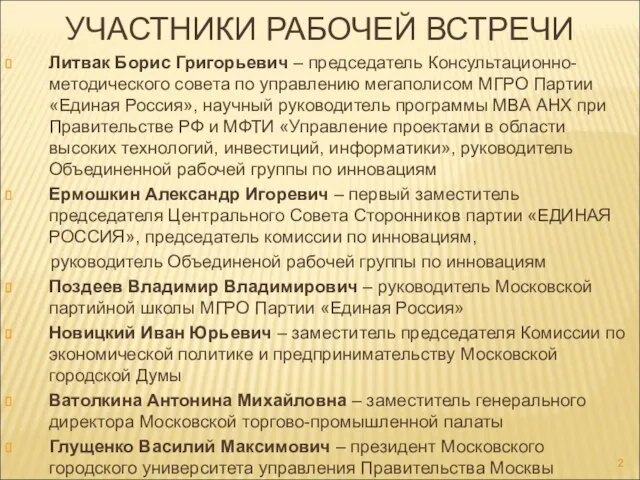 УЧАСТНИКИ РАБОЧЕЙ ВСТРЕЧИ

Литвак Борис Григорьевич – председатель Консультационно-методического совета по управлению мегаполисом МГРО Партии «Единая Россия», научный руководитель программы МВА АНХ при Правительстве РФ и МФТИ «Управление проектами в области высоких технологий, инвестиций, информатики», руководитель Объединенной рабочей группы по инновациям

Ермошкин Александр Игоревич – первый заместитель председателя Центрального Совета Сторонников партии «ЕДИНАЯ РОССИЯ», председатель комиссии по инновациям,

руководитель Объединеной рабочей группы по инновациям

Поздеев Владимир Владимирович – руководитель Московской партийной школы МГРО Партии «Единая Россия»

Новицкий Иван Юрьевич – заместитель председателя Комиссии по экономической политике и предпринимательству Московской городской Думы

Ватолкина Антонина Михайловна – заместитель генерального директора Московской торгово-промышленной палаты

Глущенко Василий Максимович – президент Московского городского университета управления Правительства Москвы

2